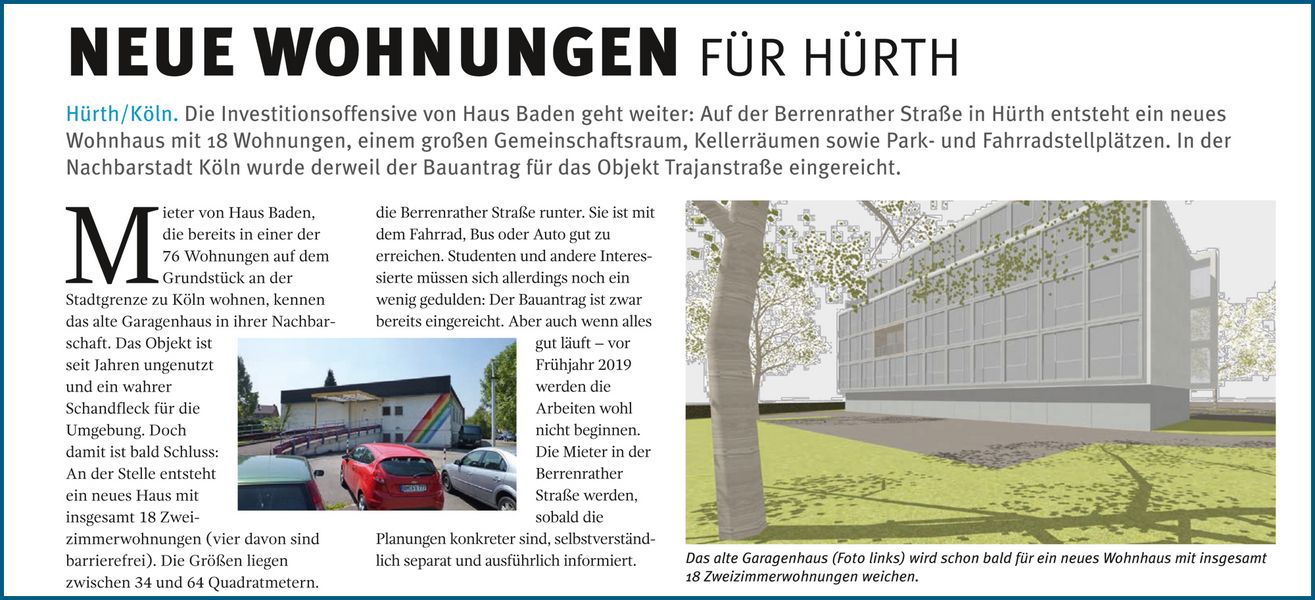 NEUE WOHNUNGEN FÜR HÜRTH

Hürth/Köln. Die Investitionsoffensive von Haus Baden geht weiter: Auf der Berrenrather Straße in Hürth entsteht ein neues Wohnhaus mit 18 Wohnungen, einem großen Gemeinschaftsraum, Kellerräumen sowie Park- und Fahrradstellplätzen. In der Nachbarstadt Köln wurde derweil der Bauantrag für das Objekt Trajanstraße eingereicht.

Mieter von Haus Baden, die bereits in einer der 76 Wohnungen auf dem Grundstück an der Stadtgrenze zu Köln wohnen, kennen das alte Garagenhaus in ihrer Nachbarschaft. Das Objekt ist seit Jahren ungenutzt und ein wahrer Schandfleck für die Umgebung. Doch damit ist bald Schluss: An der Stelle entsteht ein neues Haus mit insgesamt 18 Zweizimmerwohnungen (vier davon sind barrierefrei). Die Größen liegen zwischen 34 und 64 Quadratmetern.

die Berrenrather Straße runter. Sie ist mit dem Fahrrad, Bus oder Auto gut zu erreichen. Studenten und andere Interessierte müssen sich allerdings noch ein wenig gedulden: Der Bauantrag ist zwar bereits eingereicht. Aber auch wenn alles gut läuft – vor Frühjahr 2019 werden die Arbeiten wohl nicht beginnen. Die Mieter in der Berrenrather Straße werden, sobald die Planungen konkreter sind, selbstverständlich separat und ausführlich informiert.

Das alte Garagenhaus (Foto links) wird schon bald für ein neues Wohnhaus mit insgesamt 18 Zweizimmerwohnungen weichen.